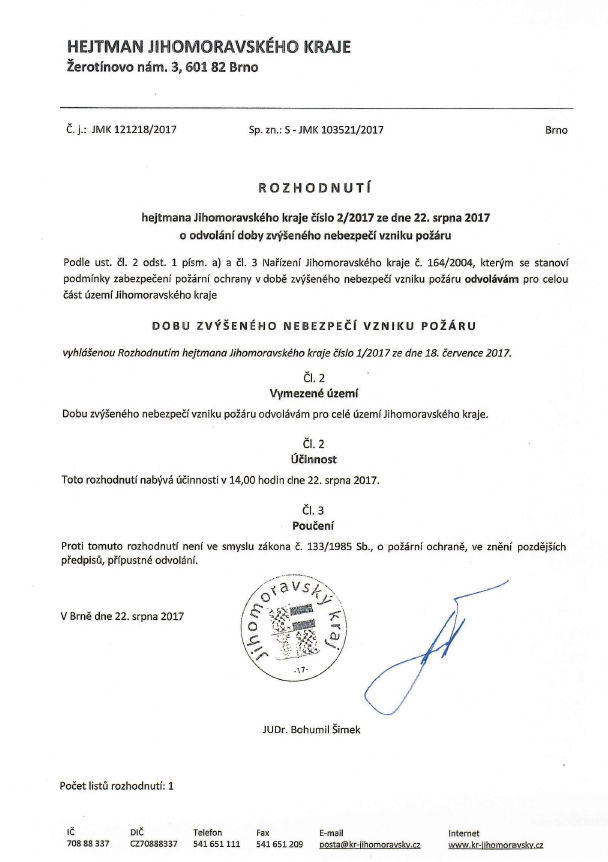 HEJTMAN JIHOMORAVSKÉHO KRAJE
Žerotínovo nám. 3, 601 82 Brno

Č. j.: JMK 121218/2017 Sp. zn.: S - JMK 103521/2017 Brno

ROZHODNUTÍ

hejtmana Jihomoravského kraje číslo 2/2017 ze dne 22. srpna 2017
o odvolání doby zvýšeného nebezpečí vzniku požáru

Podle ust. čl. 2 odst. 1 písm. a) a čl. 3 Nařízení Jihomoravského kraje č. 164/2004, kterým se stanoví podmínky zabezpečení požární ochrany v době zvýšeného nebezpečí vzniku požáru odvolávám pro celou část území Jihomoravského kraje

DOBU ZVÝŠENÉHO NEBEZPEČÍ VZNIKU POŽÁRU

vyhlášenou Rozhodnutím hejtmana Jihomoravského kraje číslo 1/2017 ze dne 18. července 2017.

Čl. 2
Vymezené území

Dobu zvýšeného nebezpečí vzniku požáru odvolávám pro celé území Jihomoravského kraje.

Čl. 2
Účinnost

Toto rozhodnutí nabývá účinnosti v 14,00 hodin dne 22. srpna 2017.

Čl. 3
Poučení

Proti tomuto rozhodnutí není ve smyslu zákona č. 133/1985 Sb., o požární ochraně, ve znění pozdějších předpisů, přípustné odvolání.

V Brně dne 22. srpna 2017

Jihomoravský kraj
-17-

JUDr. Bohumil Šimek

Počet listů rozhodnutí: 1

IČ
708 88 337
DIČ
CZ70888337
Telefon
541 651 111
Fax
541 651 209
E-mail
posta@kr-jihomoravsky.cz
Internet
www.kr-jihomoravsky.cz